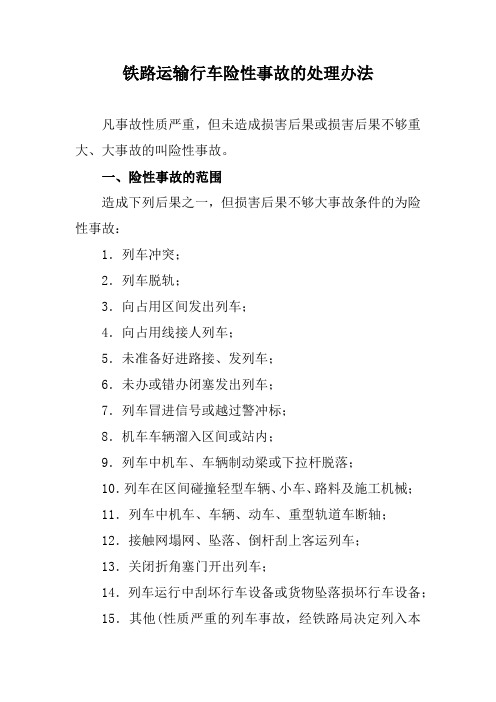 铁路运输行车险性事故的处理办法

凡事故性质严重，但未造成损害后果或损害后果不够重大、大事故的叫险性事故。

一、险性事故的范围

造成下列后果之一，但损害后果不够大事故条件的为险性事故：

1．列车冲突；

2．列车脱轨；

3．向占用区间发出列车；

4．向占用线接人列车；

5．未准备好进路接、发列车；

6．未办或错办闭塞发出列车；

7．列车冒进信号或越过警冲标；

8．机车车辆溜入区间或站内；

9．列车中机车、车辆制动梁或下拉杆脱落；

10．列车在区间碰撞轻型车辆、小车、路料及施工机械；

11．列车中机车、车辆、动车、重型轨道车断轴；

12．接触网塌网、坠落、倒杆刮上客运列车；

13．关闭折角塞门开出列车；

14．列车运行中刮坏行车设备或货物坠落损坏行车设备；

15．其他(性质严重的列车事故，经铁路局决定列入本